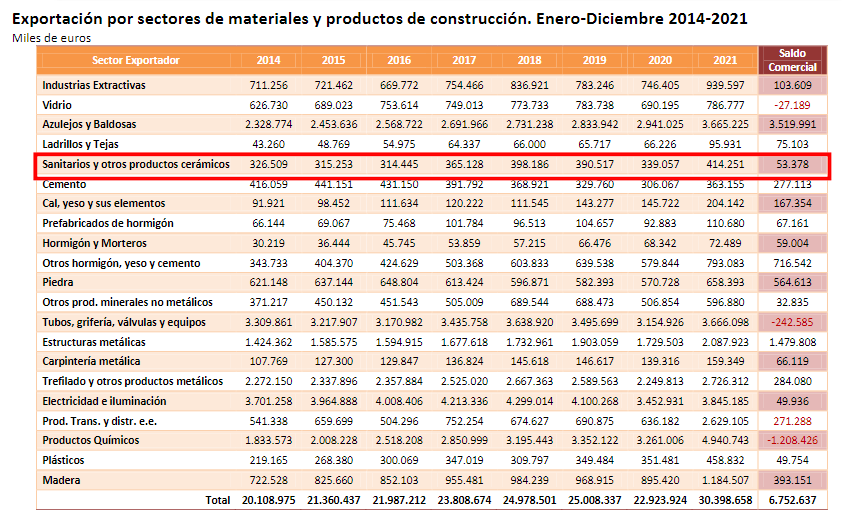 Exportación por sectores de materiales y productos de construcción. Enero-Diciembre 2014-2021

Miles de euros

| Sector Exportador | 2014 | 2015 | 2016 | 2017 | 2018 | 2019 | 2020 | 2021 | Saldo Comercial |
|---|---|---|---|---|---|---|---|---|---|
| Industrias Extractivas | 711.256 | 721.462 | 669.772 | 754.466 | 836.921 | 783.246 | 746.405 | 939.597 | 103.609 |
| Vidrio | 626.730 | 689.023 | 753.614 | 749.013 | 773.733 | 783.738 | 690.195 | 786.777 | -27.189 |
| Azulejos y Baldosas | 2.328.774 | 2.453.636 | 2.568.722 | 2.691.966 | 2.731.238 | 2.833.942 | 2.941.025 | 3.665.225 | 3.519.991 |
| Ladrillos y Tejas | 43.260 | 48.769 | 54.975 | 64.337 | 66.000 | 65.717 | 66.226 | 95.931 | 75.103 |
| Sanitarios y otros productos cerámicos | 326.509 | 315.253 | 314.445 | 365.128 | 398.186 | 390.517 | 339.057 | 414.251 | 53.378 |
| Cemento | 416.059 | 441.151 | 431.150 | 391.792 | 368.921 | 329.760 | 306.067 | 363.155 | 277.113 |
| Cal, yeso y sus elementos | 91.921 | 98.452 | 111.634 | 120.222 | 111.545 | 143.277 | 145.722 | 204.142 | 167.354 |
| Prefabricados de hormigón | 66.144 | 69.067 | 75.468 | 101.784 | 96.513 | 104.657 | 92.883 | 110.680 | 67.161 |
| Hormigón y Morteros | 30.219 | 36.444 | 45.745 | 53.859 | 57.215 | 66.476 | 68.342 | 72.489 | 59.004 |
| Otros hormigón, yeso y cemento | 343.733 | 404.370 | 424.629 | 503.368 | 603.833 | 639.538 | 579.844 | 793.083 | 716.542 |
| Piedra | 621.148 | 637.144 | 648.804 | 613.424 | 596.871 | 582.393 | 570.728 | 658.393 | 564.613 |
| Otros prod. minerales no metálicos | 371.217 | 450.132 | 451.543 | 505.009 | 689.544 | 688.473 | 506.854 | 596.880 | 32.835 |
| Tubos, grifería, válvulas y equipos | 3.309.861 | 3.217.907 | 3.170.982 | 3.435.758 | 3.638.920 | 3.495.699 | 3.154.926 | 3.666.098 | -242.585 |
| Estructuras metálicas | 1.424.362 | 1.585.575 | 1.594.915 | 1.677.618 | 1.732.961 | 1.903.059 | 1.729.503 | 2.087.923 | 1.479.808 |
| Carpintería metálica | 107.769 | 127.300 | 129.847 | 136.824 | 145.618 | 146.617 | 139.316 | 159.349 | 66.119 |
| Trefilado y otros productos metálicos | 2.272.150 | 2.337.896 | 2.357.884 | 2.525.020 | 2.667.363 | 2.589.563 | 2.249.813 | 2.726.312 | 284.080 |
| Electricidad e iluminación | 3.701.258 | 3.964.888 | 4.008.406 | 4.213.336 | 4.299.014 | 4.100.268 | 3.452.931 | 3.845.185 | 49.936 |
| Prod. Trans. y distr. e.e. | 541.338 | 659.699 | 504.296 | 752.254 | 674.627 | 690.875 | 636.182 | 2.629.105 | 271.288 |
| Productos Químicos | 1.833.573 | 2.008.228 | 2.518.208 | 2.850.999 | 3.195.443 | 3.352.122 | 3.261.006 | 4.940.743 | -1.208.426 |
| Plásticos | 219.165 | 268.380 | 300.069 | 347.019 | 309.797 | 349.484 | 351.481 | 458.832 | 49.754 |
| Madera | 722.528 | 825.660 | 852.103 | 955.481 | 984.239 | 968.915 | 895.420 | 1.184.507 | 393.151 |
| Total | 20.108.975 | 21.360.437 | 21.987.212 | 23.808.674 | 24.978.501 | 25.008.337 | 22.923.924 | 30.398.658 | 6.752.637 |